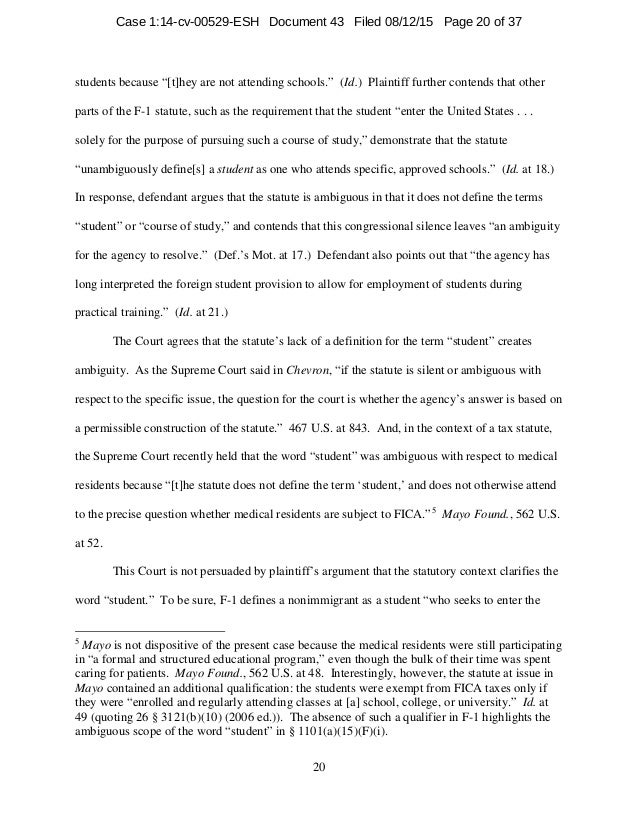 Case 1:14-cv-00529-ESH Document 43 Filed 08/12/15 Page 20 of 37

students because "[t]hey are not attending schools." (Id.) Plaintiff further contends that other parts of the F-1 statute, such as the requirement that the student "enter the United States . . . solely for the purpose of pursuing such a course of study," demonstrate that the statute "unambiguously define[s] a student as one who attends specific, approved schools." (Id. at 18.) In response, defendant argues that the statute is ambiguous in that it does not define the terms "student" or "course of study," and contends that this congressional silence leaves "an ambiguity for the agency to resolve." (Def.'s Mot. at 17.) Defendant also points out that "the agency has long interpreted the foreign student provision to allow for employment of students during practical training." (Id. at 21.)

The Court agrees that the statute's lack of a definition for the term "student" creates ambiguity. As the Supreme Court said in Chevron, "if the statute is silent or ambiguous with respect to the specific issue, the question for the court is whether the agency's answer is based on a permissible construction of the statute." 467 U.S. at 843. And, in the context of a tax statute, the Supreme Court recently held that the word "student" was ambiguous with respect to medical residents because "[t]he statute does not define the term 'student,' and does not otherwise attend to the precise question whether medical residents are subject to FICA."$^5$ Mayo Found., 562 U.S. at 52.

This Court is not persuaded by plaintiff's argument that the statutory context clarifies the word "student." To be sure, F-1 defines a nonimmigrant as a student "who seeks to enter the

$^5$ Mayo is not dispositive of the present case because the medical residents were still participating in "a formal and structured educational program," even though the bulk of their time was spent caring for patients. Mayo Found., 562 U.S. at 48. Interestingly, however, the statute at issue in Mayo contained an additional qualification: the students were exempt from FICA taxes only if they were "enrolled and regularly attending classes at [a] school, college, or university." Id. at 49 (quoting 26 § 3121(b)(10) (2006 ed.)). The absence of such a qualifier in F-1 highlights the ambiguous scope of the word "student" in § 1101(a)(15)(F)(i).

20